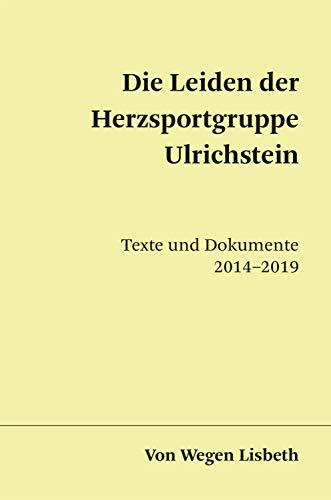 Die Leiden der Herzsportgruppe Ulrichstein

Texte und Dokumente
2014–2019

Von Wegen Lisbeth